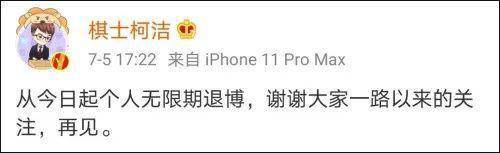 棋士柯洁

7-5 17:22 来自 iPhone 11 Pro Max

从今日起个人无限期退博，谢谢大家一路以来的关注，再见。